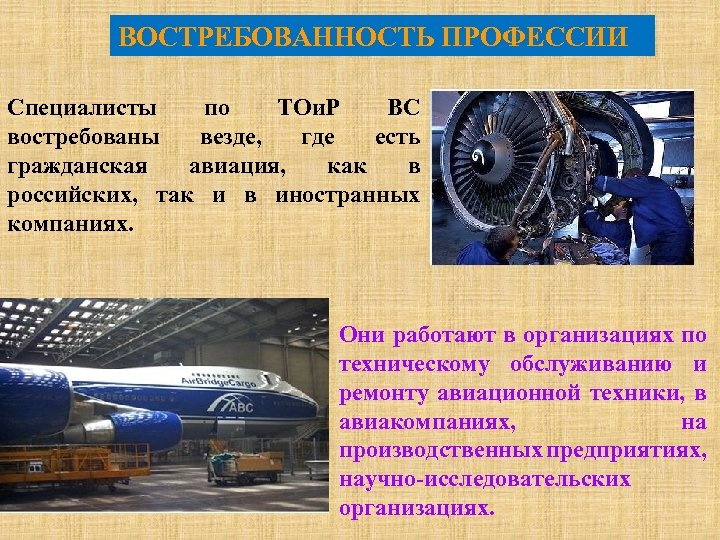 ВОСТРЕБОВАННОСТЬ ПРОФЕССИИ

Специалисты по ТОиР ВС востребованы везде, где есть гражданская авиация, как в российских, так и в иностранных компаниях.

AirBridgeCargo

ABC

Они работают в организациях по техническому обслуживанию и ремонту авиационной техники, в авиакомпаниях, на производственных предприятиях, научно-исследовательских организациях.